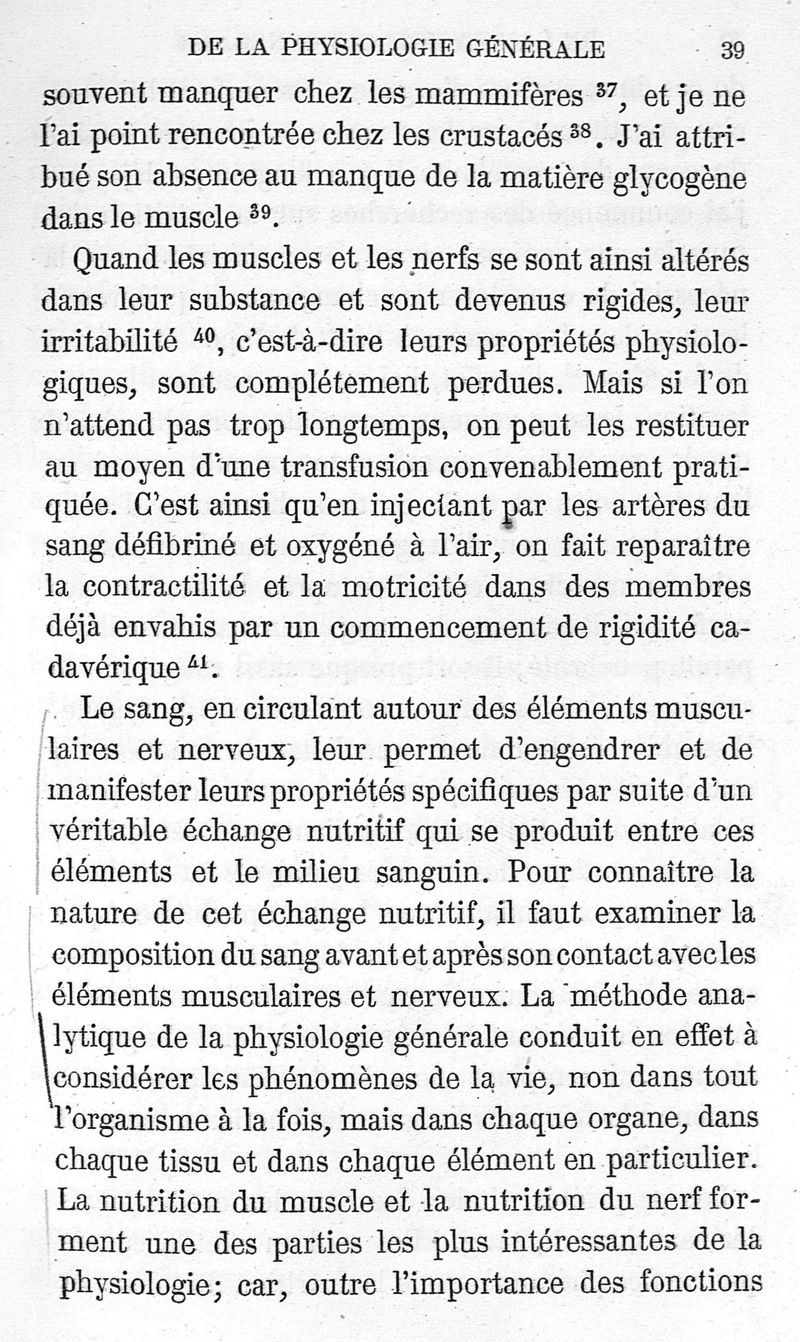 DE LA PHYSIOLOGIE GÉNÉRALE 39

souvent manquer chez les mammifères $^{37}$, et je ne l'ai point rencontrée chez les crustacés $^{38}$. J'ai attribué son absence au manque de la matière glycogène dans le muscle $^{39}$.

Quand les muscles et les nerfs se sont ainsi altérés dans leur substance et sont devenus rigides, leur irritabilité $^{40}$, c'est-à-dire leurs propriétés physiologiques, sont complétement perdues. Mais si l'on n'attend pas trop longtemps, on peut les restituer au moyen d'une transfusion convenablement pratiquée. C'est ainsi qu'en injectant par les artères du sang défibriné et oxygéné à l'air, on fait reparaître la contractilité et la motricité dans des membres déjà envahis par un commencement de rigidité cadavérique $^{41}$.

Le sang, en circulant autour des éléments musculaires et nerveux, leur permet d'engendrer et de manifester leurs propriétés spécifiques par suite d'un véritable échange nutritif qui se produit entre ces éléments et le milieu sanguin. Pour connaître la nature de cet échange nutritif, il faut examiner la composition du sang avant et après son contact avec les éléments musculaires et nerveux. La méthode analytique de la physiologie générale conduit en effet à considérer les phénomènes de la vie, non dans tout l'organisme à la fois, mais dans chaque organe, dans chaque tissu et dans chaque élément en particulier. La nutrition du muscle et la nutrition du nerf forment une des parties les plus intéressantes de la physiologie; car, outre l'importance des fonctions